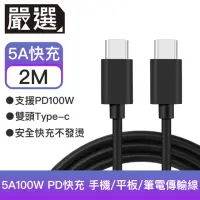 嚴選

5A快充

2M

●支援PD100W

●雙頭Type-c

●安全快充不發燙

5A100W PD快充 手機/平板/筆電傳輸線